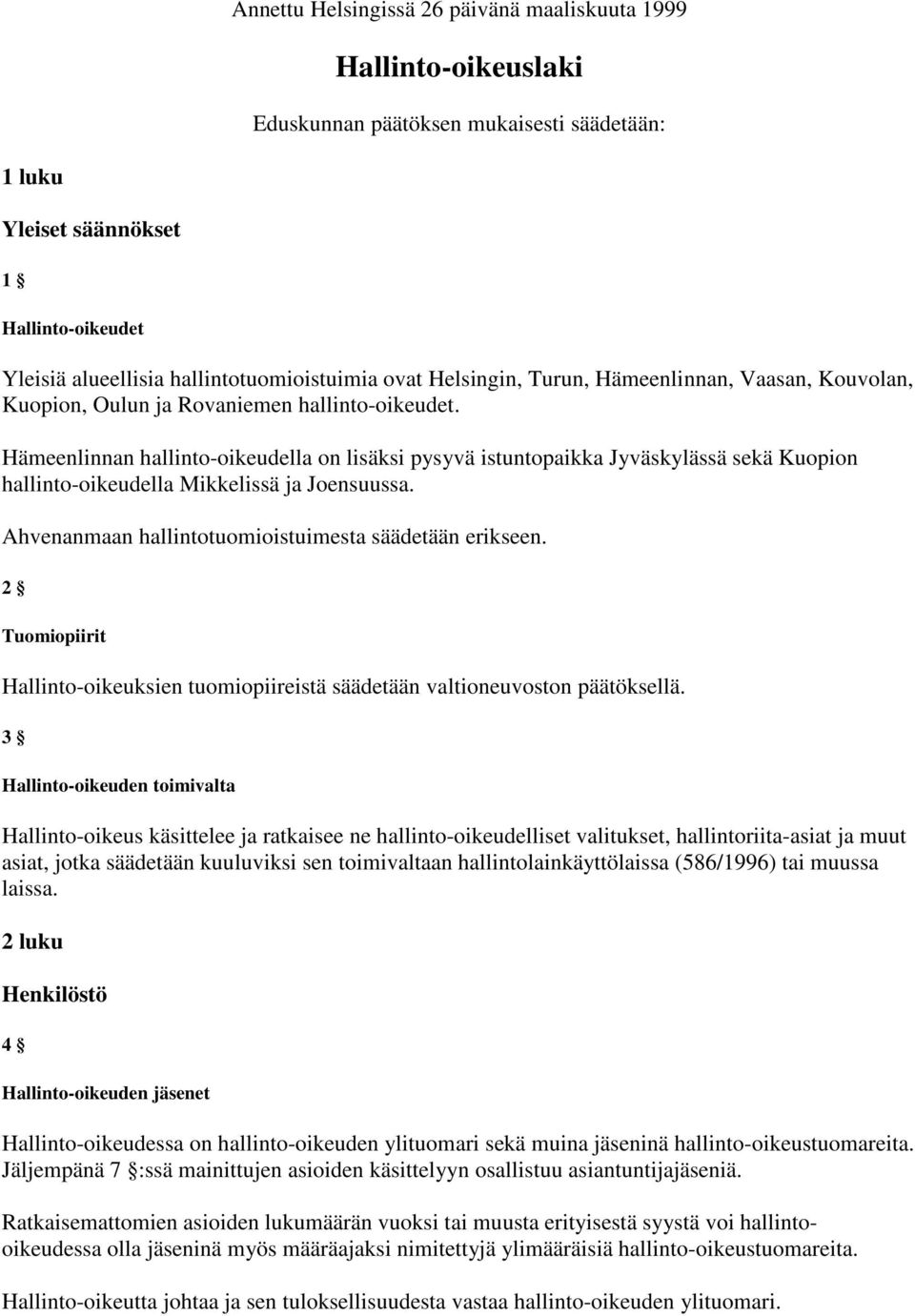 Annettu Helsingissä 26 päivänä maaliskuuta 1999

Hallinto-oikeuslaki

Eduskunnan päätöksen mukaisesti säädetään:

1 luku

Yleiset säännökset

1 §

Hallinto-oikeudet

Yleisiä alueellisia hallintotuomioistuimia ovat Helsingin, Turun, Hämeenlinnan, Vaasan, Kouvolan, Kuopion, Oulun ja Rovaniemen hallinto-oikeudet.

Hämeenlinnan hallinto-oikeudella on lisäksi pysyvä istuntopaikka Jyväskylässä sekä Kuopion hallinto-oikeudella Mikkelissä ja Joensuussa.

Ahvenanmaan hallintotuomioistuimesta säädetään erikseen.

2 §

Tuomiopiirit

Hallinto-oikeuksien tuomiopiireistä säädetään valtioneuvoston päätöksellä.

3 §

Hallinto-oikeuden toimivalta

Hallinto-oikeus käsittelee ja ratkaisee ne hallinto-oikeudelliset valitukset, hallintoriita-asiat ja muut asiat, jotka säädetään kuuluviksi sen toimivaltaan hallintolainkäyttölaissa (586/1996) tai muussa laissa.

2 luku

Henkilöstö

4 §

Hallinto-oikeuden jäsenet

Hallinto-oikeudessa on hallinto-oikeuden ylituomari sekä muina jäseninä hallinto-oikeustuomareita. Jäljempänä 7 §:ssä mainittujen asioiden käsittelyyn osallistuu asiantuntijajäseniä.

Ratkaisemattomien asioiden lukumäärän vuoksi tai muusta erityisestä syystä voi hallinto-oikeudessa olla jäseninä myös määräajaksi nimitettyjä ylimääräisiä hallinto-oikeustuomareita.

Hallinto-oikeutta johtaa ja sen tuloksellisuudesta vastaa hallinto-oikeuden ylituomari.